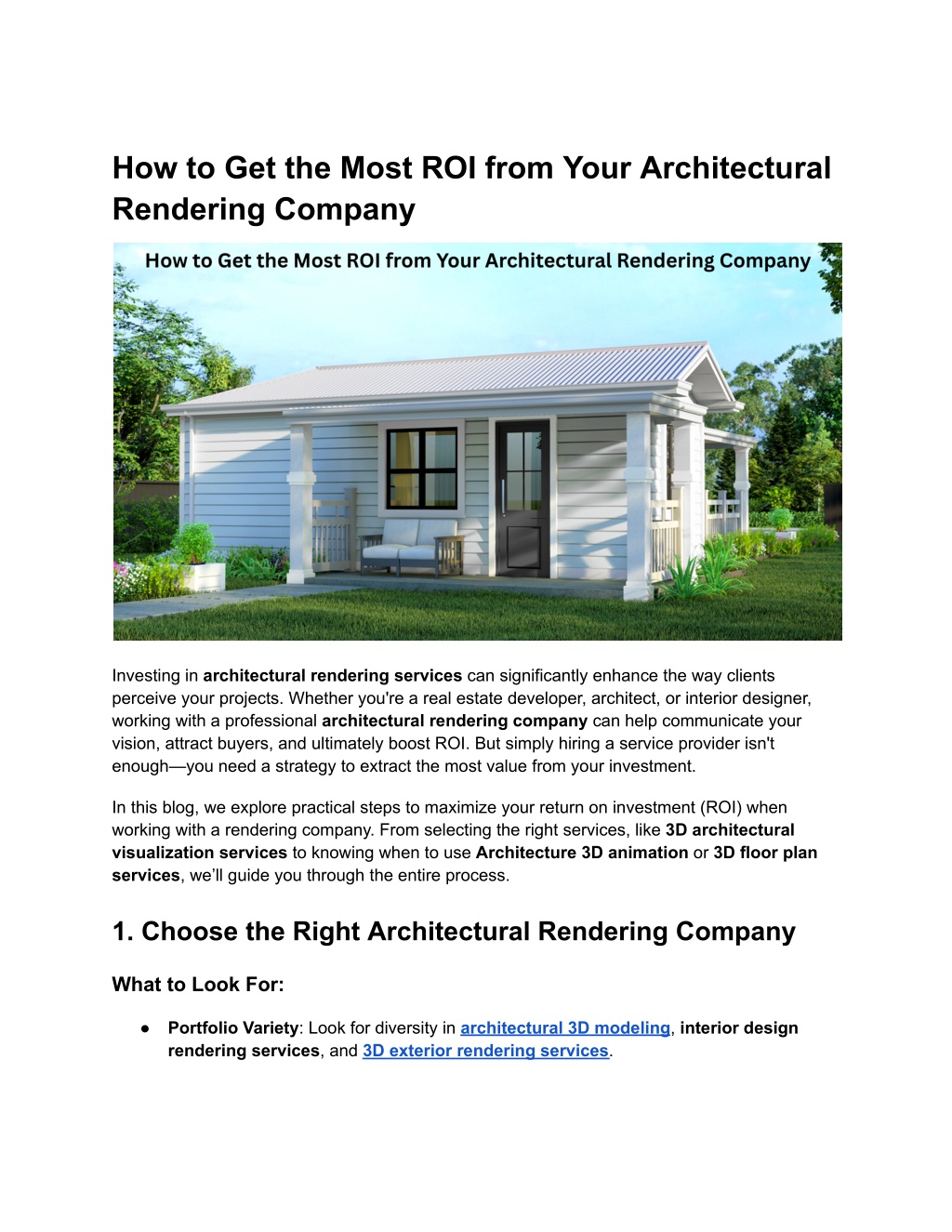 How to Get the Most ROI from Your Architectural Rendering Company

How to Get the Most ROI from Your Architectural Rendering Company

Investing in architectural rendering services can significantly enhance the way clients perceive your projects. Whether you're a real estate developer, architect, or interior designer, working with a professional architectural rendering company can help communicate your vision, attract buyers, and ultimately boost ROI. But simply hiring a service provider isn't enough—you need a strategy to extract the most value from your investment.

In this blog, we explore practical steps to maximize your return on investment (ROI) when working with a rendering company. From selecting the right services, like 3D architectural visualization services to knowing when to use Architecture 3D animation or 3D floor plan services, we'll guide you through the entire process.

1. Choose the Right Architectural Rendering Company

What to Look For:

● Portfolio Variety: Look for diversity in architectural 3D modeling, interior design rendering services, and 3D exterior rendering services.